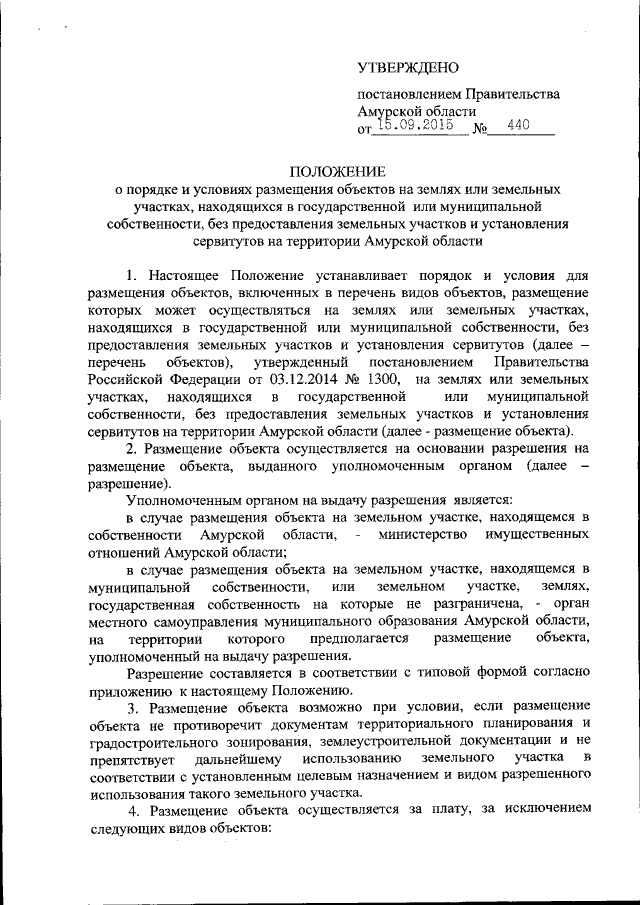 УТВЕРЖДЕНО

постановлением Правительства Амурской области
от 15.09.2015 № 440

ПОЛОЖЕНИЕ
о порядке и условиях размещения объектов на землях или земельных участках, находящихся в государственной или муниципальной собственности, без предоставления земельных участков и установления сервитутов на территории Амурской области

1. Настоящее Положение устанавливает порядок и условия для размещения объектов, включенных в перечень видов объектов, размещение которых может осуществляться на землях или земельных участках, находящихся в государственной или муниципальной собственности, без предоставления земельных участков и установления сервитутов (далее – перечень объектов), утвержденный постановлением Правительства Российской Федерации от 03.12.2014 № 1300, на землях или земельных участках, находящихся в государственной или муниципальной собственности, без предоставления земельных участков и установления сервитутов на территории Амурской области (далее - размещение объекта).

2. Размещение объекта осуществляется на основании разрешения на размещение объекта, выданного уполномоченным органом (далее – разрешение).

Уполномоченным органом на выдачу разрешения является:

в случае размещения объекта на земельном участке, находящемся в собственности Амурской области, - министерство имущественных отношений Амурской области;

в случае размещения объекта на земельном участке, находящемся в муниципальной собственности, или земельном участке, землях, государственная собственность на которые не разграничена, - орган местного самоуправления муниципального образования Амурской области, на территории которого предполагается размещение объекта, уполномоченный на выдачу разрешения.

Разрешение составляется в соответствии с типовой формой согласно приложению к настоящему Положению.

3. Размещение объекта возможно при условии, если размещение объекта не противоречит документам территориального планирования и градостроительного зонирования, землеустроительной документации и не препятствует дальнейшему использованию земельного участка в соответствии с установленным целевым назначением и видом разрешенного использования такого земельного участка.

4. Размещение объекта осуществляется за плату, за исключением следующих видов объектов: